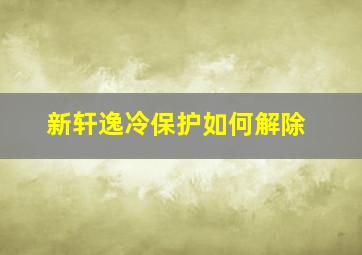 新轩逸冷保护如何解除